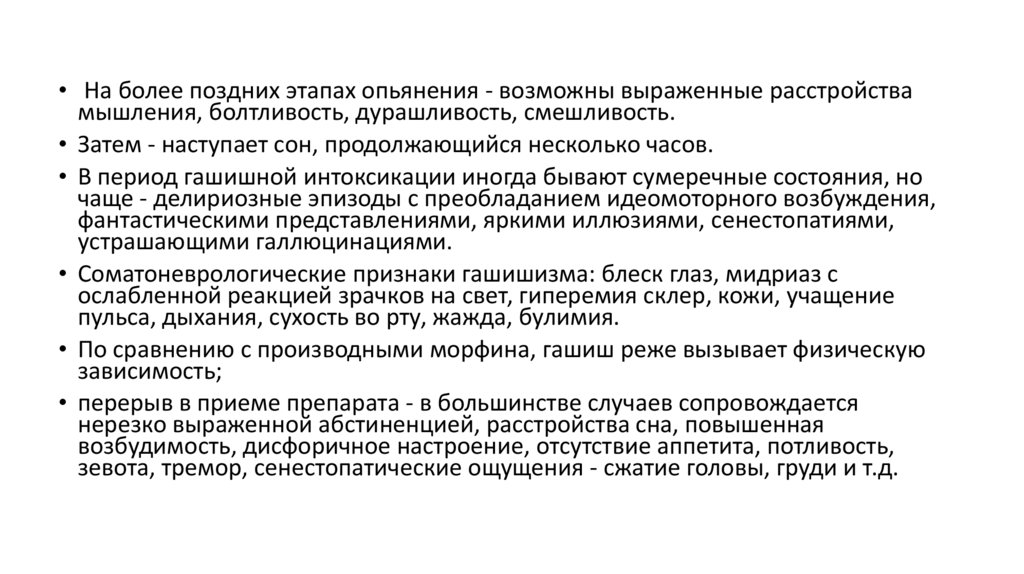 • На более поздних этапах опьянения - возможны выраженные расстройства мышления, болтливость, дурашливость, смешливость.

• Затем - наступает сон, продолжающийся несколько часов.

• В период гашишной интоксикации иногда бывают сумеречные состояния, но чаще - делириозные эпизоды с преобладанием идеомоторного возбуждения, фантастическими представлениями, яркими иллюзиями, сенестопатиями, устрашающими галлюцинациями.

• Соматоневрологические признаки гашишизма: блеск глаз, мидриаз с ослабленной реакцией зрачков на свет, гиперемия склер, кожи, учащение пульса, дыхания, сухость во рту, жажда, булимия.

• По сравнению с производными морфина, гашиш реже вызывает физическую зависимость;

• перерыв в приеме препарата - в большинстве случаев сопровождается нерезко выраженной абстиненцией, расстройства сна, повышенная возбудимость, дисфоричное настроение, отсутствие аппетита, потливость, зевота, тремор, сенестопатические ощущения - сжатие головы, груди и т.д.